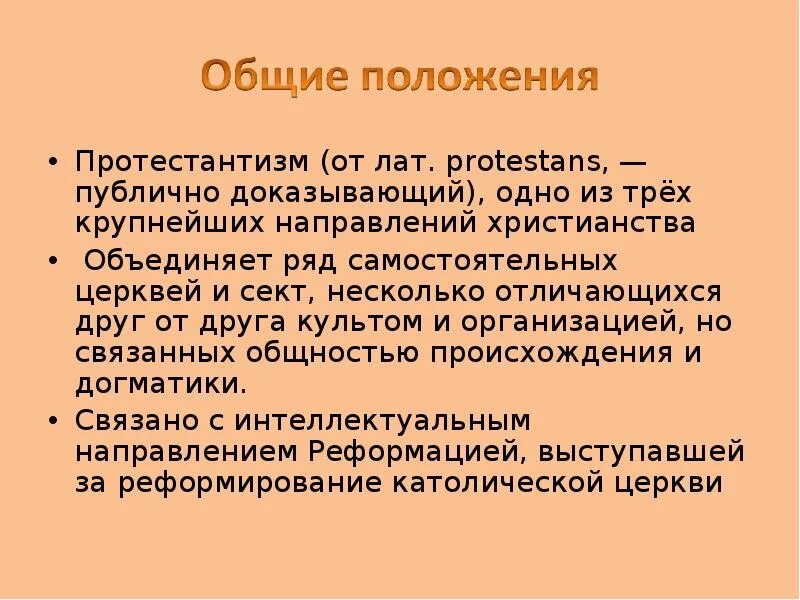 Общие положения

• Протестантизм (от лат. protestans, — публично доказывающий), одно из трёх крупнейших направлений христианства

• Объединяет ряд самостоятельных церквей и сект, несколько отличающихся друг от друга культом и организацией, но связанных общностью происхождения и догматики.

• Связано с интеллектуальным направлением Реформацией, выступавшей за реформирование католической церкви